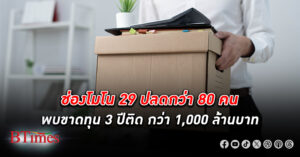 ช่องโมโน 29 ปลดกว่า 80 คน
พบขาดทุน 3 ปีติด กว่า 1,000 ล้านบาท

BTimes